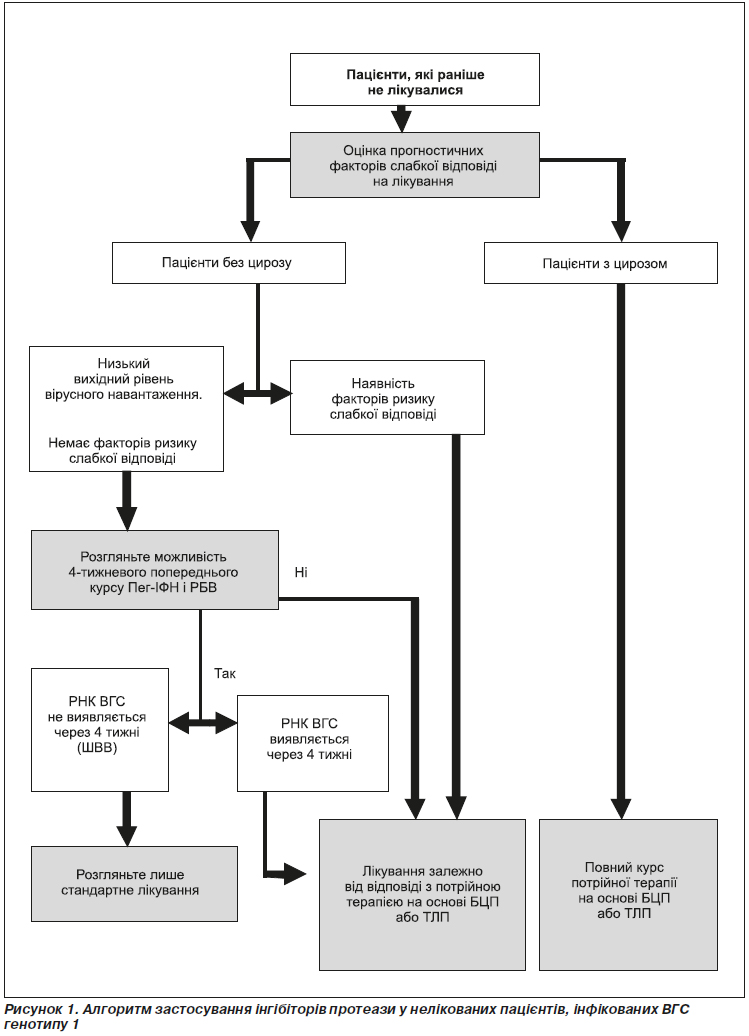 Пацієнти, які раніше не лікувалися

Оцінка прогностичних факторів слабкої відповіді на лікування

Пацієнти без цирозу

Пацієнти з цирозом

Низький вихідний рівень вірусного навантаження.

Немає факторів ризику слабкої відповіді

Наявність факторів ризику слабкої відповіді

Розгляньте можливість 4-тижневого попереднього курсу Пег-ІФН і РБВ

Ні

Так

РНК ВГС не виявляється через 4 тижні (ШВВ)

РНК ВГС виявляється через 4 тижні

Розгляньте лише стандартне лікування

Лікування залежно від відповіді з потрійною терапією на основі БЦП або ТЛП

Повний курс потрійної терапії на основі БЦП або ТЛП

Рисунок 1. Алгоритм застосування інгібіторів протеази у нелікованих пацієнтів, інфікованих ВГС генотипу 1